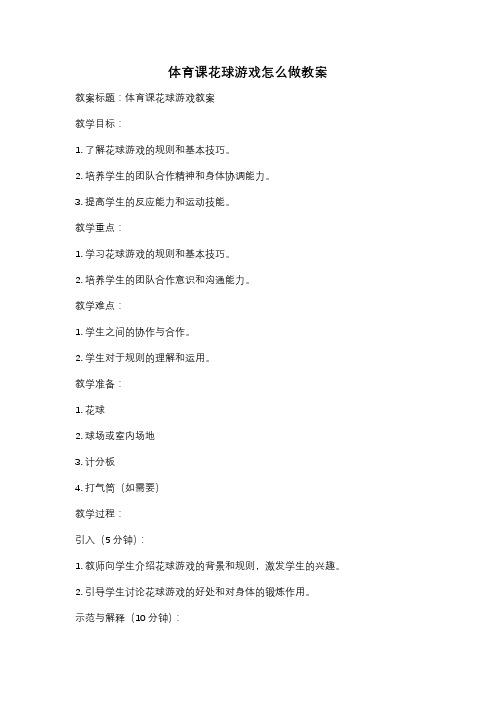 体育课花球游戏怎么做教案

教案标题：体育课花球游戏教案

教学目标：

1. 了解花球游戏的规则和基本技巧。

2. 培养学生的团队合作精神和身体协调能力。

3. 提高学生的反应能力和运动技能。

教学重点：

1. 学习花球游戏的规则和基本技巧。

2. 培养学生的团队合作意识和沟通能力。

教学难点：

1. 学生之间的协作与合作。

2. 学生对于规则的理解和运用。

教学准备：

1. 花球

2. 球场或室内场地

3. 计分板

4. 打气筒（如需要）

教学过程：

引入（5分钟）：

1. 教师向学生介绍花球游戏的背景和规则，激发学生的兴趣。

2. 引导学生讨论花球游戏的好处和对身体的锻炼作用。

示范与解释（10分钟）：